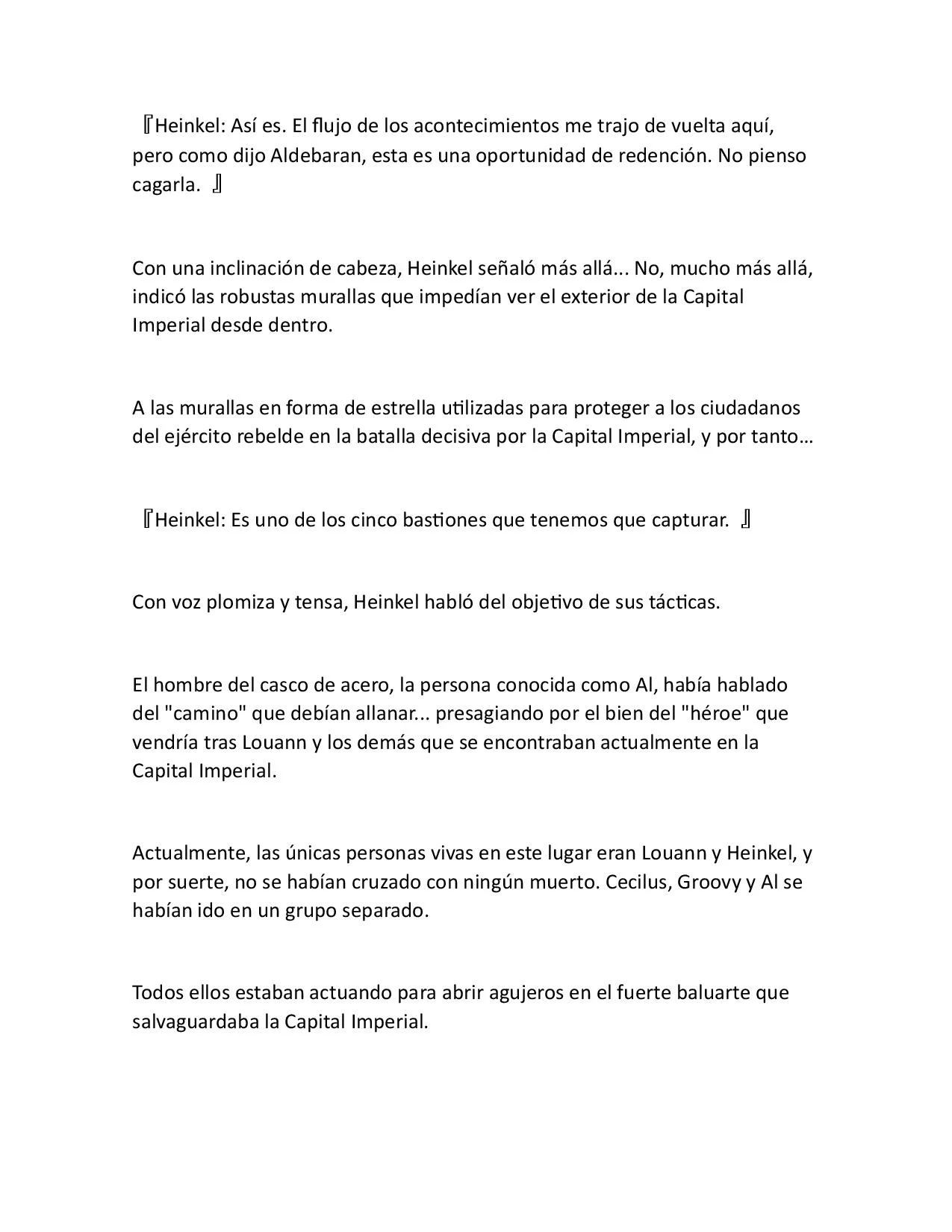 『Heinkel: Así es. El flujo de los acontecimientos me trajo de vuelta aquí, pero como dijo Aldebaran, esta es una oportunidad de redención. No pienso cagarla. 』

Con una inclinación de cabeza, Heinkel señaló más allá... No, mucho más allá, indicó las robustas murallas que impedían ver el exterior de la Capital Imperial desde dentro.

A las murallas en forma de estrella utilizadas para proteger a los ciudadanos del ejército rebelde en la batalla decisiva por la Capital Imperial, y por tanto…

『Heinkel: Es uno de los cinco bastiones que tenemos que capturar. 』

Con voz plomiza y tensa, Heinkel habló del objetivo de sus tácticas.

El hombre del casco de acero, la persona conocida como Al, había hablado del "camino" que debían allanar... presagiando por el bien del "héroe" que vendría tras Louann y los demás que se encontraban actualmente en la Capital Imperial.

Actualmente, las únicas personas vivas en este lugar eran Louann y Heinkel, y por suerte, no se habían cruzado con ningún muerto. Cecilus, Groovy y Al se habían ido en un grupo separado.

Todos ellos estaban actuando para abrir agujeros en el fuerte baluarte que salvaguardaba la Capital Imperial.